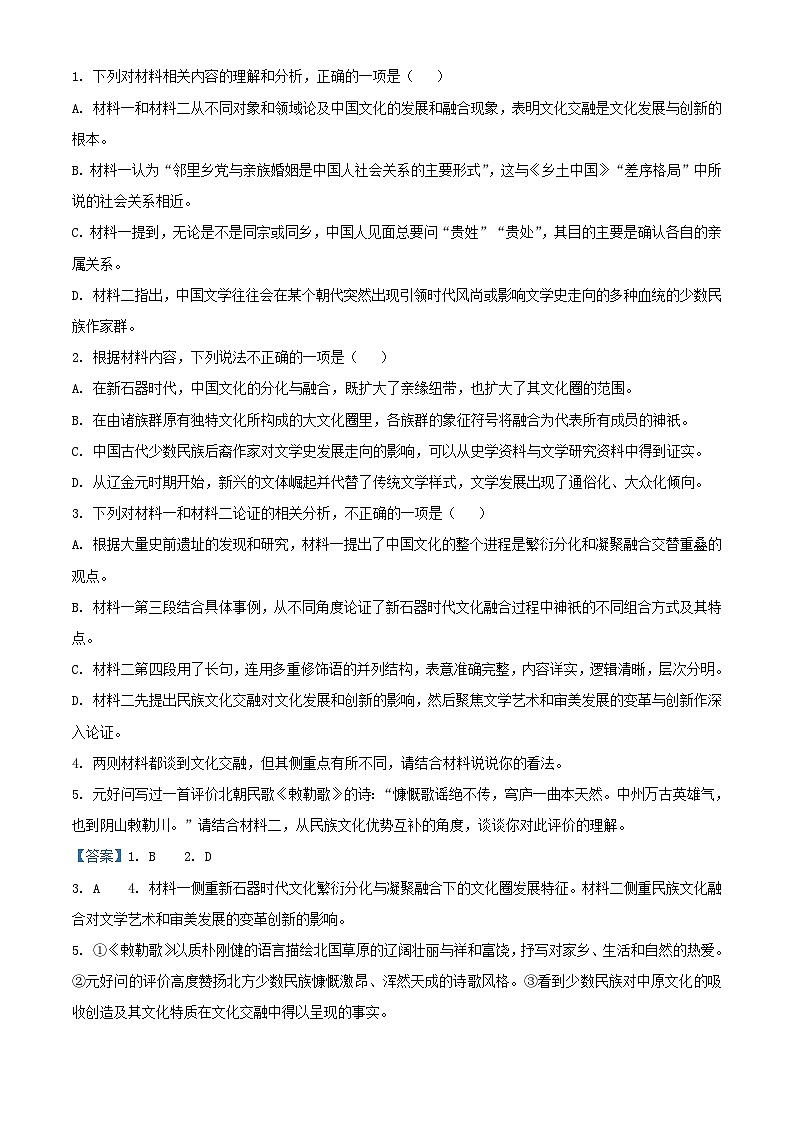 1.下列对材料相关内容的理解和分析，正确的一项是（　）

A.材料一和材料二从不同对象和领域论及中国文化的发展和融合现象，表明文化交融是文化发展与创新的根本。

B.材料一认为“邻里乡党与亲族婚姻是中国人社会关系的主要形式”，这与《乡土中国》“差序格局”中所说的社会关系相近。

C.材料一提到，无论是不是同宗或同乡，中国人见面总要问“贵姓”“贵处”，其目的主要是确认各自的亲属关系。

D.材料二指出，中国文学往往会在某个朝代突然出现引领时代风尚或影响文学史走向的多种血统的少数民族作家群。

2.根据材料内容，下列说法不正确的一项是（　）

A.在新石器时代，中国文化的分化与融合，既扩大了亲缘纽带，也扩大了其文化圈的范围。

B.在由诸族群原有独特文化所构成的大文化圈里，各族群的象征符号将融合为代表所有成员的神祇。

C.中国古代少数民族后裔作家对文学史发展走向的影响，可以从史学资料与文学研究资料中得到证实。

D.从辽金元时期开始，新兴的文体崛起并代替了传统文学样式，文学发展出现了通俗化、大众化倾向。

3.下列对材料一和材料二论证的相关分析，不正确的一项是（　）

A.根据大量史前遗址的发现和研究，材料一提出了中国文化的整个进程是繁衍分化和凝聚融合交替重叠的观点。

B.材料一第三段结合具体事例，从不同角度论证了新石器时代文化融合过程中神祇的不同组合方式及其特点。

C.材料二第四段用了长句，连用多重修饰语的并列结构，表意准确完整，内容详实，逻辑清晰，层次分明。

D.材料二先提出民族文化交融对文化发展和创新的影响，然后聚焦文学艺术和审美发展的变革与创新作深入论证。

4.两则材料都谈到文化交融，但其侧重点有所不同，请结合材料说说你的看法。

5.元好问写过一首评价北朝民歌《敕勒歌》的诗：“慷慨歌谣绝不传，穹庐一曲本天然。中州万古英雄气，也到阴山敕勒川。”请结合材料二，从民族文化优势互补的角度，谈谈你对此评价的理解。

【答案】1.B　2.D

3.A　4.材料一侧重新石器时代文化繁衍分化与凝聚融合下的文化圈发展特征。材料二侧重民族文化融合对文学艺术和审美发展的变革创新的影响。

5.①《敕勒歌》以质朴刚健的语言描绘北国草原的辽阔壮丽与祥和富饶，抒写对家乡、生活和自然的热爱。②元好问的评价高度赞扬北方少数民族慷慨激昂、浑然天成的诗歌风格。③看到少数民族对中原文化的吸收创造及其文化特质在文化交融中得以呈现的事实。